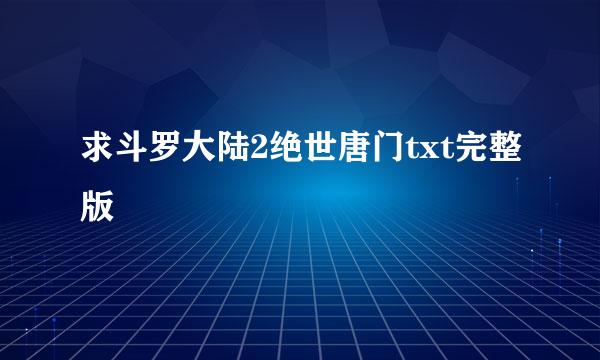 求斗罗大陆2绝世唐门txt完整版